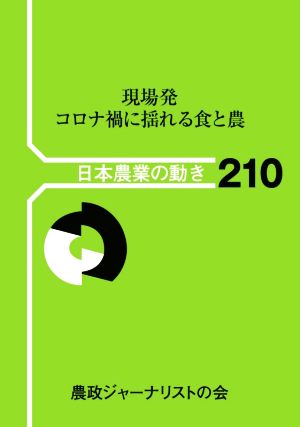 現場発
コロナ禍に揺れる食と農

日本農業の動き 210

農政ジャーナリストの会